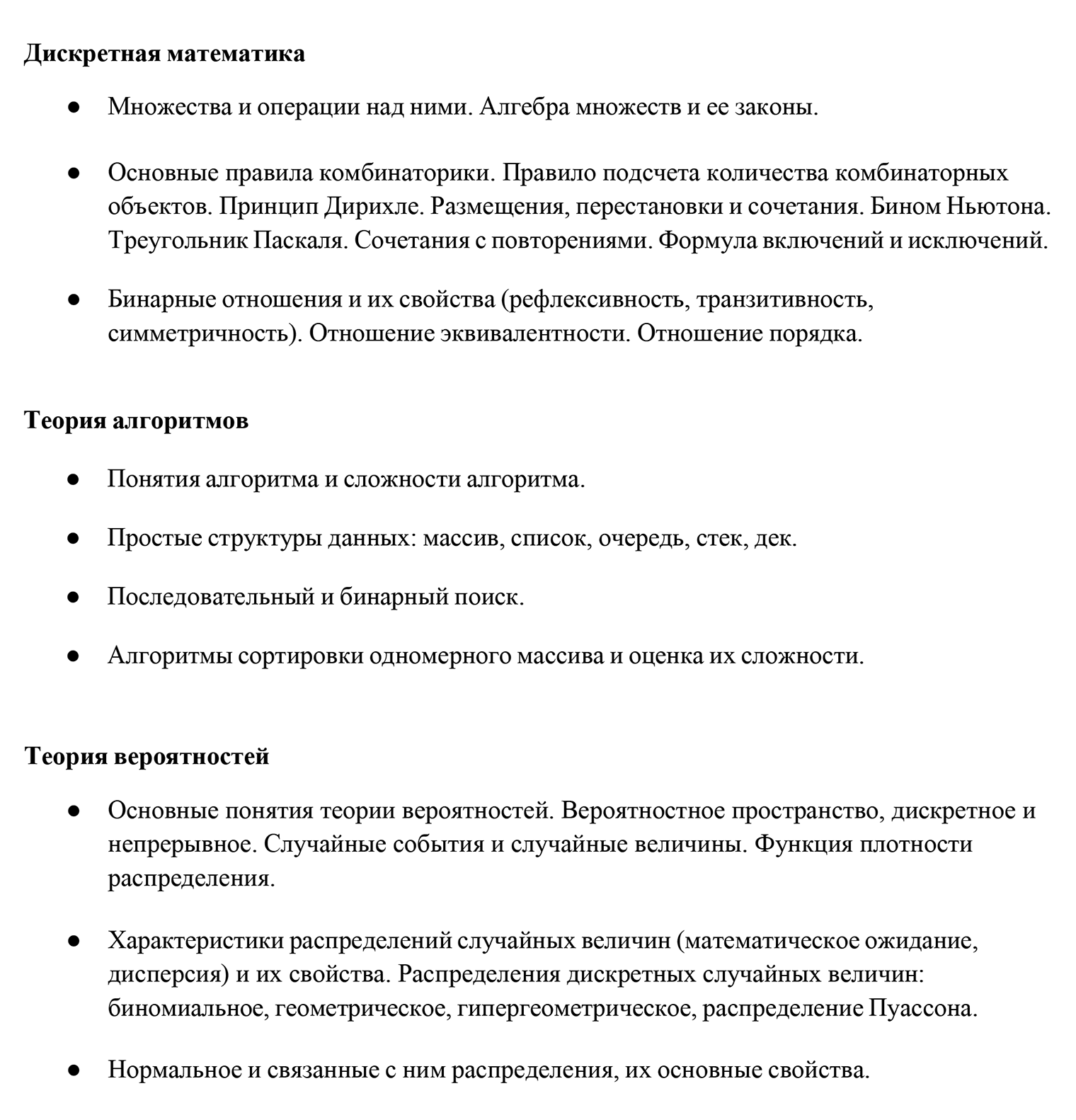 Дискретная математика

● Множества и операции над ними. Алгебра множеств и ее законы.

● Основные правила комбинаторики. Правило подсчета количества комбинаторных объектов. Принцип Дирихле. Размещения, перестановки и сочетания. Бином Ньютона. Треугольник Паскаля. Сочетания с повторениями. Формула включений и исключений.

● Бинарные отношения и их свойства (рефлексивность, транзитивность, симметричность). Отношение эквивалентности. Отношение порядка.

Теория алгоритмов

● Понятия алгоритма и сложности алгоритма.

● Простые структуры данных: массив, список, очередь, стек, дек.

● Последовательный и бинарный поиск.

● Алгоритмы сортировки одномерного массива и оценка их сложности.

Теория вероятностей

● Основные понятия теории вероятностей. Вероятностное пространство, дискретное и непрерывное. Случайные события и случайные величины. Функция плотности распределения.

● Характеристики распределений случайных величин (математическое ожидание, дисперсия) и их свойства. Распределения дискретных случайных величин: биномиальное, геометрическое, гипергеометрическое, распределение Пуассона.

● Нормальное и связанные с ним распределения, их основные свойства.